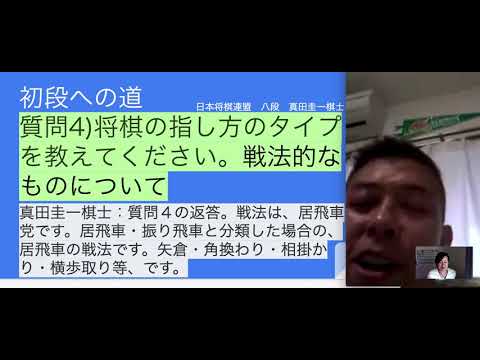 初段への道

日本将棋連盟　八段　真田圭一棋士

質問4)将棋の指し方のタイプを教えてください。戦法的なものについて

真田圭一棋士：質問４の返答。戦法は、居飛車党です。居飛車・振り飛車と分類した場合の、居飛車の戦法です。矢倉・角換わり・相掛かり・横歩取り等、です。